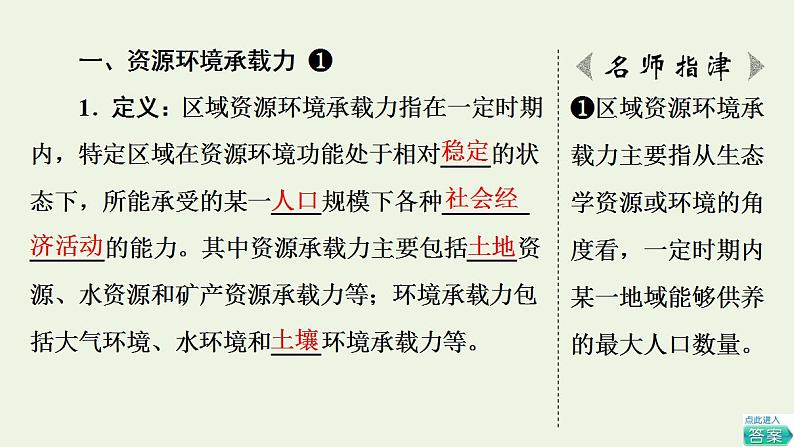 一、资源环境承载力 ❶

1．定义：区域资源环境承载力指在一定时期内，特定区域在资源环境功能处于相对稳定的状态下，所能承受的某一人口规模下各种社会经济活动的能力。其中资源承载力主要包括土地资源、水资源和矿产资源承载力等；环境承载力包括大气环境、水环境和土壤环境承载力等。

名师指津

❶区域资源环境承载力主要指从生态学资源或环境的角度看，一定时期内某一地域能够供养的最大人口数量。

点此进入
答案